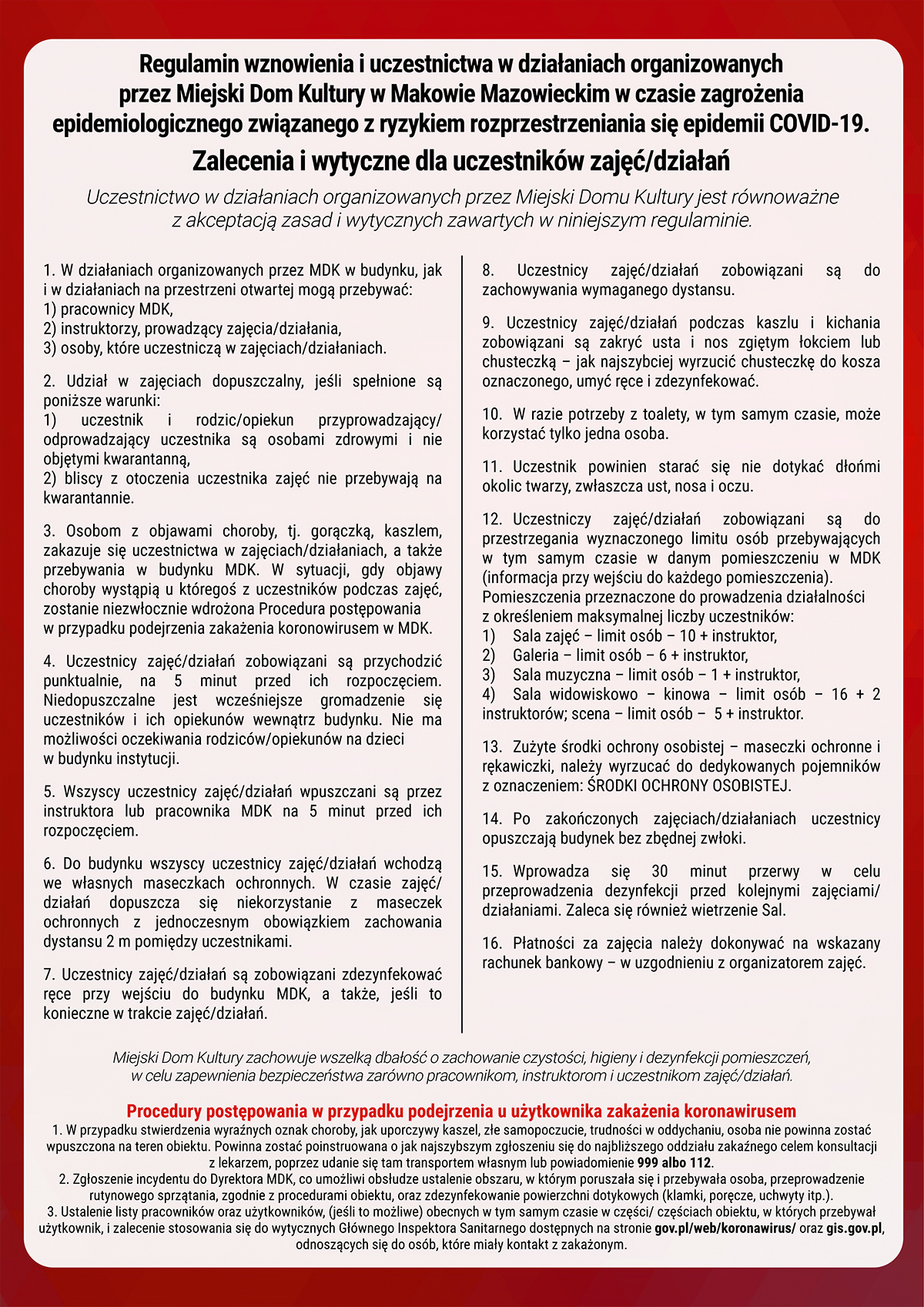 Regulamin wznowienia i uczestnictwa w działaniach organizowanych przez Miejski Dom Kultury w Makowie Mazowieckim w czasie zagrożenia epidemiologicznego związanego z ryzykiem rozprzestrzeniania się epidemii COVID-19.

Zalecenia i wytyczne dla uczestników zajęć/działań

Uczestnictwo w działaniach organizowanych przez Miejski Domu Kultury jest równoważne z akceptacją zasad i wytycznych zawartych w niniejszym regulaminie.

1. W działaniach organizowanych przez MDK w budynku, jak i w działaniach na przestrzeni otwartej mogą przebywać:
1) pracownicy MDK,
2) instruktorzy, prowadzący zajęcia/działania,
3) osoby, które uczestniczą w zajęciach/działaniach.

2. Udział w zajęciach dopuszczalny, jeśli spełnione są poniższe warunki:
1) uczestnik i rodzic/opiekun przyprowadzający/ odprowadzający uczestnika są osobami zdrowymi i nie objętymi kwarantanną,
2) bliscy z otoczenia uczestnika zajęć nie przebywają na kwarantannie.

3. Osobom z objawami choroby, tj. gorączką, kaszlem, zakazuje się uczestnictwa w zajęciach/działaniach, a także przebywania w budynku MDK. W sytuacji, gdy objawy choroby wystąpią u któregoś z uczestników podczas zajęć, zostanie niezwłocznie wdrożona Procedura postępowania w przypadku podejrzenia zakażenia koronowirusem w MDK.

4. Uczestnicy zajęć/działań zobowiązani są przychodzić punktualnie, na 5 minut przed ich rozpoczęciem. Niedopuszczalne jest wcześniejsze gromadzenie się uczestników i ich opiekunów wewnątrz budynku. Nie ma możliwości oczekiwania rodziców/opiekunów na dzieci w budynku instytucji.

5. Wszyscy uczestnicy zajęć/działań wpuszczani są przez instruktora lub pracownika MDK na 5 minut przed ich rozpoczęciem.

6. Do budynku wszyscy uczestnicy zajęć/działań wchodzą we własnych maseczkach ochronnych. W czasie zajęć/ działań dopuszcza się niekorzystanie z maseczek ochronnych z jednoczesnym obowiązkiem zachowania dystansu 2 m pomiędzy uczestnikami.

7. Uczestnicy zajęć/działań są zobowiązani zdezynfekować ręce przy wejściu do budynku MDK, a także, jeśli to konieczne w trakcie zajęć/działań.

8. Uczestnicy zajęć/działań zobowiązani są do zachowywania wymaganego dystansu.

9. Uczestnicy zajęć/działań podczas kaszlu i kichania zobowiązani są zakryć usta i nos zgiętym łokciem lub chusteczką – jak najszybciej wyrzucić chusteczkę do kosza oznaczonego, umyć ręce i zdezynfekować.

10. W razie potrzeby z toalety, w tym samym czasie, może korzystać tylko jedna osoba.

11. Uczestnik powinien starać się nie dotykać dłońmi okolic twarzy, zwłaszcza ust, nosa i oczu.

12. Uczestniczy zajęć/działań zobowiązani są do przestrzegania wyznaczonego limitu osób przebywających w tym samym czasie w danym pomieszczeniu w MDK (informacja przy wejściu do każdego pomieszczenia).
Pomieszczenia przeznaczone do prowadzenia działalności z określeniem maksymalnej liczby uczestników:
1) Sala zajęć – limit osób – 10 + instruktor,
2) Galeria – limit osób – 6 + instruktor,
3) Sala muzyczna – limit osób – 1 + instruktor,
4) Sala widowiskowo – kinowa – limit osób – 16 + 2 instruktorów; scena – limit osób – 5 + instruktor.

13. Zużyte środki ochrony osobistej – maseczki ochronne i rękawiczki, należy wyrzucać do dedykowanych pojemników z oznaczeniem: ŚRODKI OCHRONY OSOBISTEJ.

14. Po zakończonych zajęciach/działaniach uczestnicy opuszczają budynek bez zbędnej zwłoki.

15. Wprowadza się 30 minut przerwy w celu przeprowadzenia dezynfekcji przed kolejnymi zajęciami/ działaniami. Zaleca się również wietrzenie Sal.

16. Płatności za zajęcia należy dokonywać na wskazany rachunek bankowy – w uzgodnieniu z organizatorem zajęć.

Miejski Dom Kultury zachowuje wszelką dbałość o zachowanie czystości, higieny i dezynfekcji pomieszczeń, w celu zapewnienia bezpieczeństwa zarówno pracownikom, instruktorom i uczestnikom zajęć/działań.

Procedury postępowania w przypadku podejrzenia u użytkownika zakażenia koronawirusem
1. W przypadku stwierdzenia wyraźnych oznak choroby, jak uporczywy kaszel, złe samopoczucie, trudności w oddychaniu, osoba nie powinna zostać wpuszczona na teren obiektu. Powinna zostać poinstruowana o jak najszybszym zgłoszeniu się do najbliższego oddziału zakaźnego celem konsultacji z lekarzem, poprzez udanie się tam transportem własnym lub powiadomienie 999 albo 112.
2. Zgłoszenie incydentu do Dyrektora MDK, co umożliwi obsłudze ustalenie obszaru, w którym poruszała się i przebywała osoba, przeprowadzenie rutynowego sprzątania, zgodnie z procedurami obiektu, oraz zdezynfekowanie powierzchni dotykowych (klamki, poręcze, uchwyty itp.).
3. Ustalenie listy pracowników oraz użytkowników, (jeśli to możliwe) obecnych w tym samym czasie w części/ częściach obiektu, w których przebywał użytkownik, i zalecenie stosowania się do wytycznych Głównego Inspektora Sanitarnego dostępnych na stronie gov.pl/web/koronawirus/ oraz gis.gov.pl, odnoszących się do osób, które miały kontakt z zakażonym.